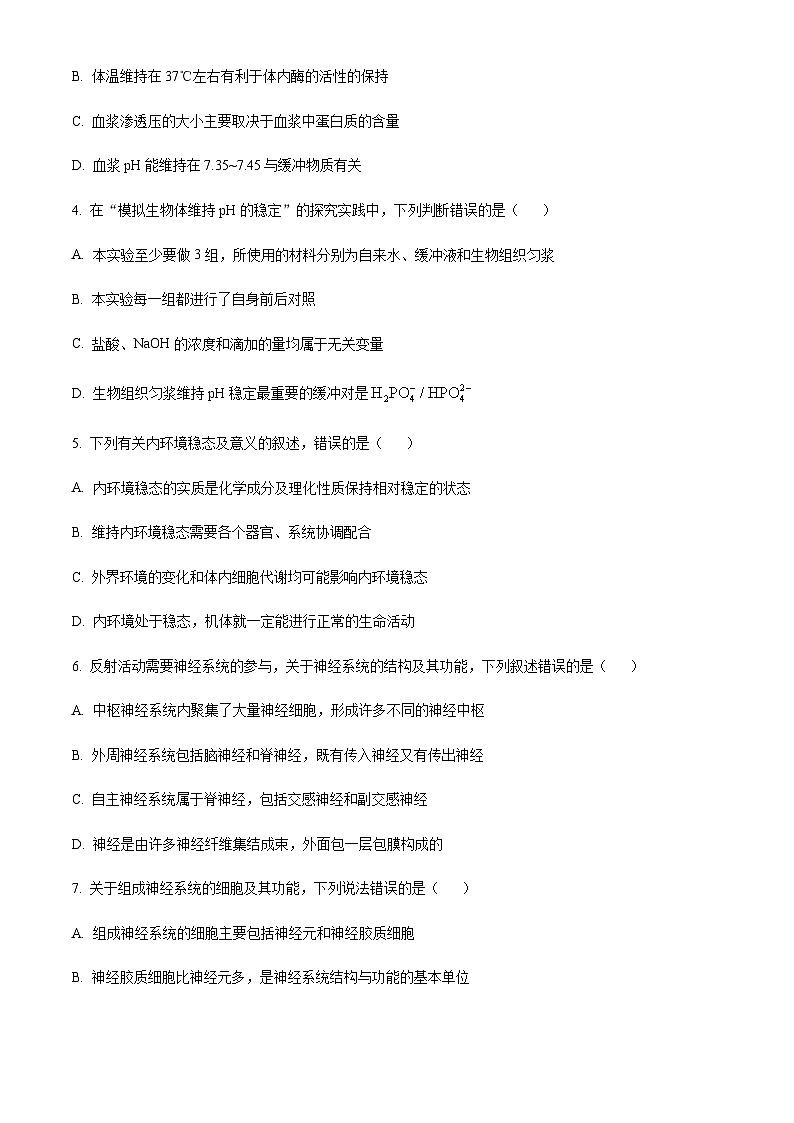 B. 体温维持在 37℃左右有利于体内酶的活性的保持

C. 血浆渗透压的大小主要取决于血浆中蛋白质的含量

D. 血浆 pH 能维持在 7.35~7.45 与缓冲物质有关

4. 在“模拟生物体维持 pH 的稳定”的探究实践中，下列判断错误的是（　　）

A. 本实验至少要做 3 组，所使用的材料分别为自来水、缓冲液和生物组织匀浆

B. 本实验每一组都进行了自身前后对照

C. 盐酸、NaOH 的浓度和滴加的量均属于无关变量

D. 生物组织匀浆维持 pH 稳定最重要的缓冲对是 $H_2PO_4^-$ / $HPO_4^{2-}$

5. 下列有关内环境稳态及意义的叙述，错误的是（　　）

A. 内环境稳态的实质是化学成分及理化性质保持相对稳定的状态

B. 维持内环境稳态需要各个器官、系统协调配合

C. 外界环境的变化和体内细胞代谢均可能影响内环境稳态

D. 内环境处于稳态，机体就一定能进行正常的生命活动

6. 反射活动需要神经系统的参与，关于神经系统的结构及其功能，下列叙述错误的是（　　）

A. 中枢神经系统内聚集了大量神经细胞，形成许多不同的神经中枢

B. 外周神经系统包括脑神经和脊神经，既有传入神经又有传出神经

C. 自主神经系统属于脊神经，包括交感神经和副交感神经

D. 神经是由许多神经纤维集结成束，外面包一层包膜构成的

7. 关于组成神经系统的细胞及其功能，下列说法错误的是（　　）

A. 组成神经系统的细胞主要包括神经元和神经胶质细胞

B. 神经胶质细胞比神经元多，是神经系统结构与功能的基本单位